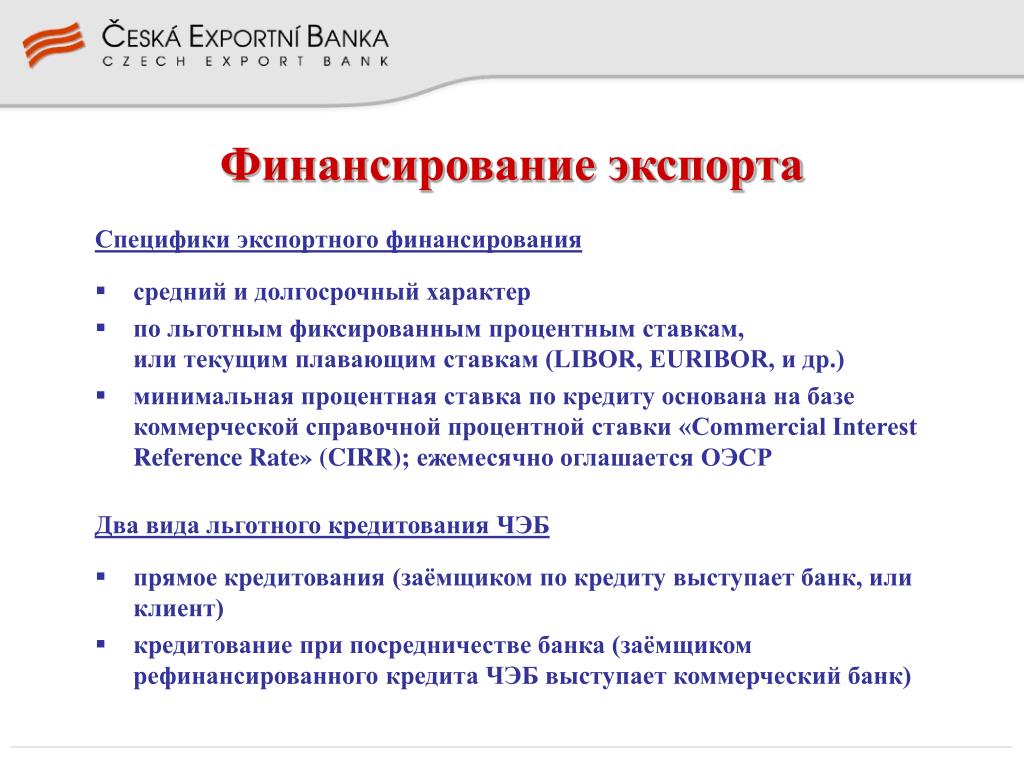 ČESKÁ EXPORTNÍ BANKA
CZECH EXPORT BANK

Финансирование экспорта

Специфики экспортного финансирования

▪ средний и долгосрочный характер
▪ по льготным фиксированным процентным ставкам, или текущим плавающим ставкам (LIBOR, EURIBOR, и др.)
▪ минимальная процентная ставка по кредиту основана на базе коммерческой справочной процентной ставки «Commercial Interest Reference Rate» (CIRR); ежемесячно оглашается ОЭСР

Два вида льготного кредитования ЧЭБ

▪ прямое кредитования (заёмщиком по кредиту выступает банк, или клиент)
▪ кредитование при посредничестве банка (заёмщиком рефинансированного кредита ЧЭБ выступает коммерческий банк)